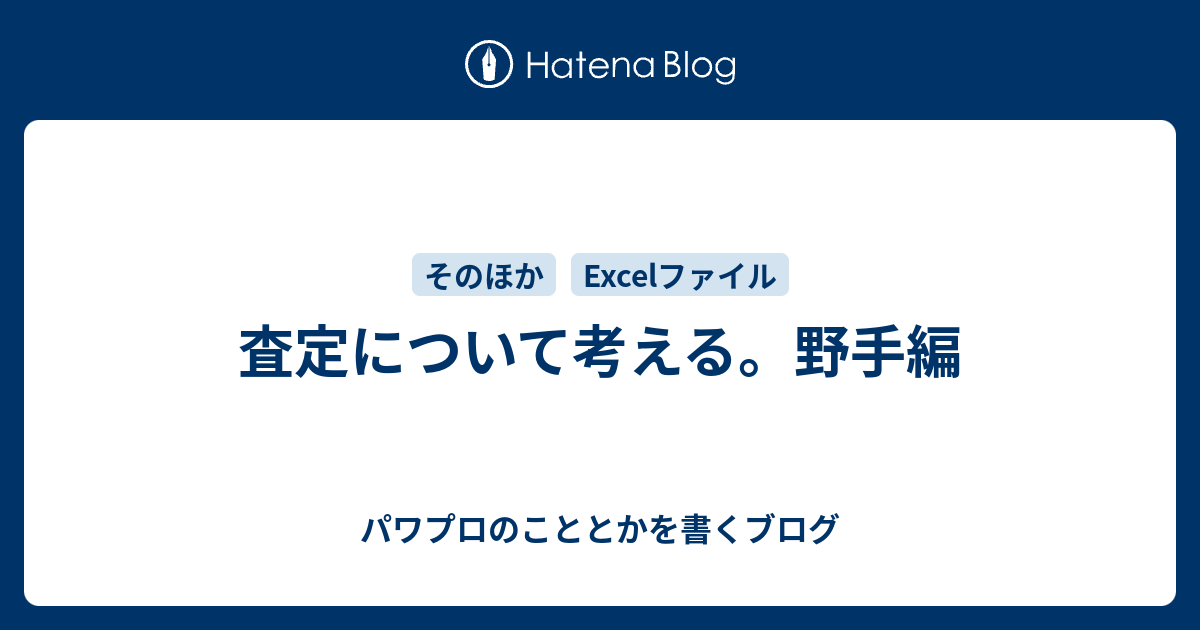 Hatena Blog

そのほか Excelファイル

査定について考える。野手編

パワプロのこととかを書くブログ